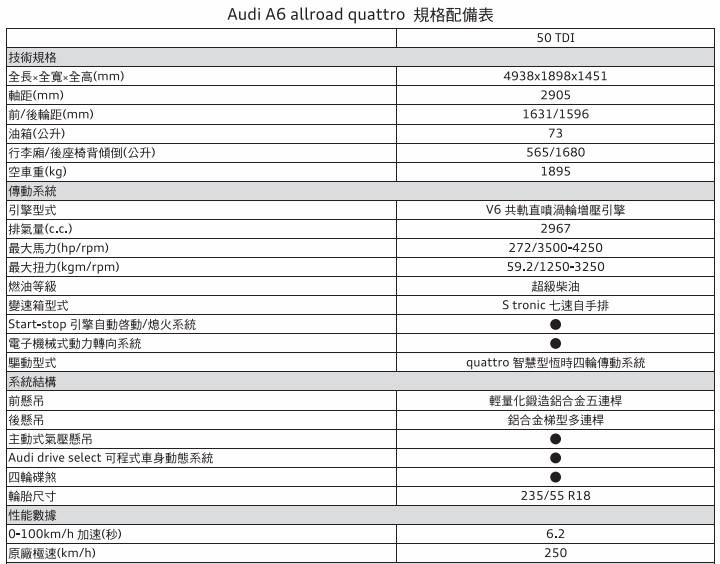 Audi A6 allroad quattro 規格配備表

| | 50 TDI |
|---|---|
| 技術規格 | |
| 全長×全寬×全高(mm) | 4938x1898x1451 |
| 軸距(mm) | 2905 |
| 前/後輪距(mm) | 1631/1596 |
| 油箱(公升) | 73 |
| 行李廂/後座椅背傾倒(公升) | 565/1680 |
| 空車重(kg) | 1895 |
| 傳動系統 | |
| 引擎型式 | V6 共軌直噴渦輪增壓引擎 |
| 排氣量(c.c.) | 2967 |
| 最大馬力(hp/rpm) | 272/3500-4250 |
| 最大扭力(kgm/rpm) | 59.2/1250-3250 |
| 燃油等級 | 超級柴油 |
| 變速箱型式 | S tronic 七速自手排 |
| Start-stop 引擎自動啓動/熄火系統 | ● |
| 電子機械式動力轉向系統 | ● |
| 驅動型式 | quattro 智慧型恆時四輪傳動系統 |
| 系統結構 | |
| 前懸吊 | 輕量化鍛造鋁合金五連桿 |
| 後懸吊 | 鋁合金梯型多連桿 |
| 主動式氣壓懸吊 | ● |
| Audi drive select 可程式車身動態系統 | ● |
| 四輪碟煞 | ● |
| 輪胎尺寸 | 235/55 R18 |
| 性能數據 | |
| 0-100km/h 加速(秒) | 6.2 |
| 原廠極速(km/h) | 250 |